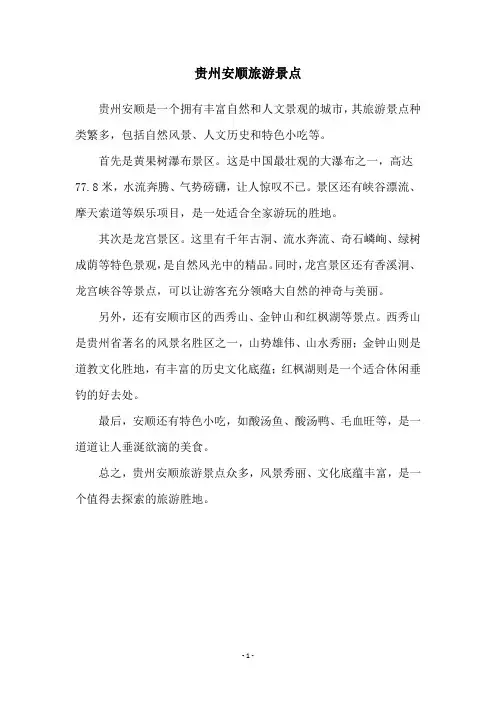 贵州安顺旅游景点

贵州安顺是一个拥有丰富自然和人文景观的城市，其旅游景点种类繁多，包括自然风景、人文历史和特色小吃等。

首先是黄果树瀑布景区。这是中国最壮观的大瀑布之一，高达77.8米，水流奔腾、气势磅礴，让人惊叹不已。景区还有峡谷漂流、摩天索道等娱乐项目，是一处适合全家游玩的胜地。

其次是龙宫景区。这里有千年古洞、流水奔流、奇石嶙峋、绿树成荫等特色景观，是自然风光中的精品。同时，龙宫景区还有香溪洞、龙宫峡谷等景点，可以让游客充分领略大自然的神奇与美丽。

另外，还有安顺市区的西秀山、金钟山和红枫湖等景点。西秀山是贵州省著名的风景名胜区之一，山势雄伟、山水秀丽；金钟山则是道教文化胜地，有丰富的历史文化底蕴；红枫湖则是一个适合休闲垂钓的好去处。

最后，安顺还有特色小吃，如酸汤鱼、酸汤鸭、毛血旺等，是一道道让人垂涎欲滴的美食。

总之，贵州安顺旅游景点众多，风景秀丽、文化底蕴丰富，是一个值得去探索的旅游胜地。

- 1 -